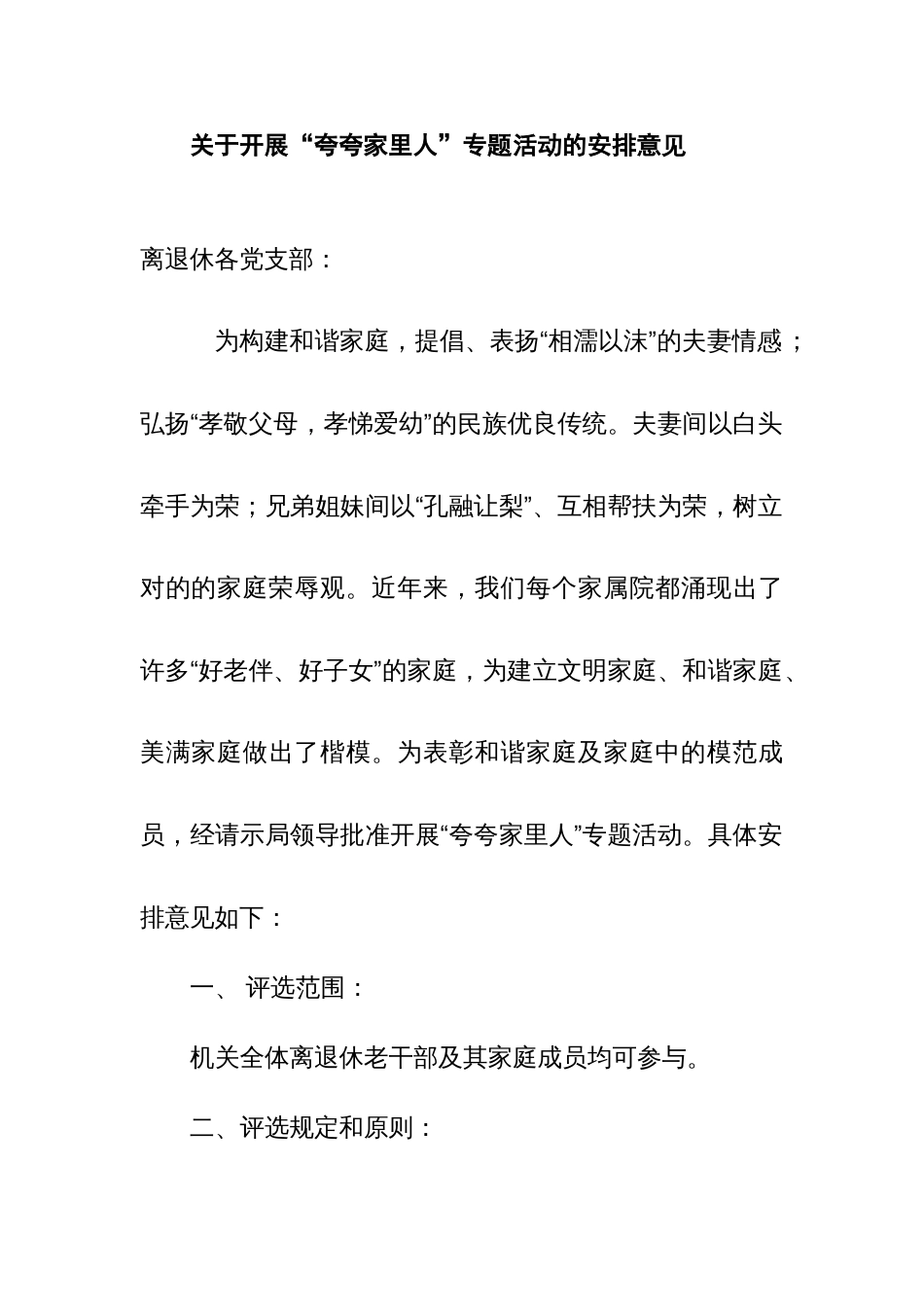 关于开展“夸夸家里人”专题活动的安排意见

离退休各党支部：

为构建和谐家庭，提倡、表扬“相濡以沫”的夫妻情感；弘扬“孝敬父母，孝悌爱幼”的民族优良传统。夫妻间以白头牵手为荣；兄弟姐妹间以“孔融让梨”、互相帮扶为荣，树立对的的家庭荣辱观。近年来，我们每个家属院都涌现出了许多“好老伴、好子女”的家庭，为建立文明家庭、和谐家庭、美满家庭做出了楷模。为表彰和谐家庭及家庭中的模范成员，经请示局领导批准开展“夸夸家里人”专题活动。具体安排意见如下：

一、 评选范围：

机关全体离退休老干部及其家庭成员均可参与。

二、评选规定和原则：